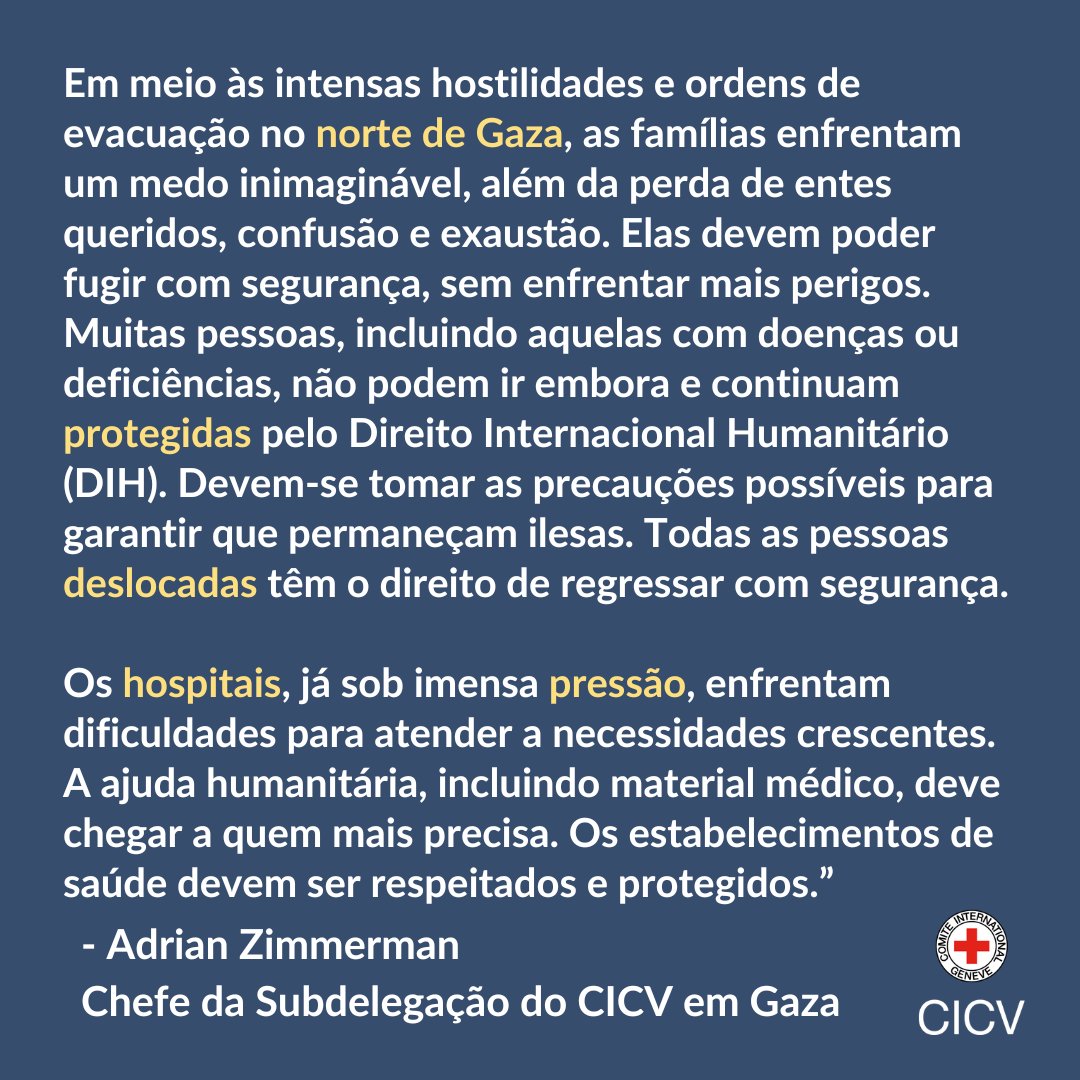 Em meio às intensas hostilidades e ordens de evacuação no norte de Gaza, as famílias enfrentam um medo inimaginável, além da perda de entes queridos, confusão e exaustão. Elas devem poder fugir com segurança, sem enfrentar mais perigos. Muitas pessoas, incluindo aquelas com doenças ou deficiências, não podem ir embora e continuam protegidas pelo Direito Internacional Humanitário (DIH). Devem-se tomar as precauções possíveis para garantir que permaneçam ilesas. Todas as pessoas deslocadas têm o direito de regressar com segurança.

Os hospitais, já sob imensa pressão, enfrentam dificuldades para atender a necessidades crescentes. A ajuda humanitária, incluindo material médico, deve chegar a quem mais precisa. Os estabelecimentos de saúde devem ser respeitados e protegidos.”

- Adrian Zimmerman
Chefe da Subdelegação do CICV em Gaza

COMITE INTERNATIONAL GENEVE
CICV